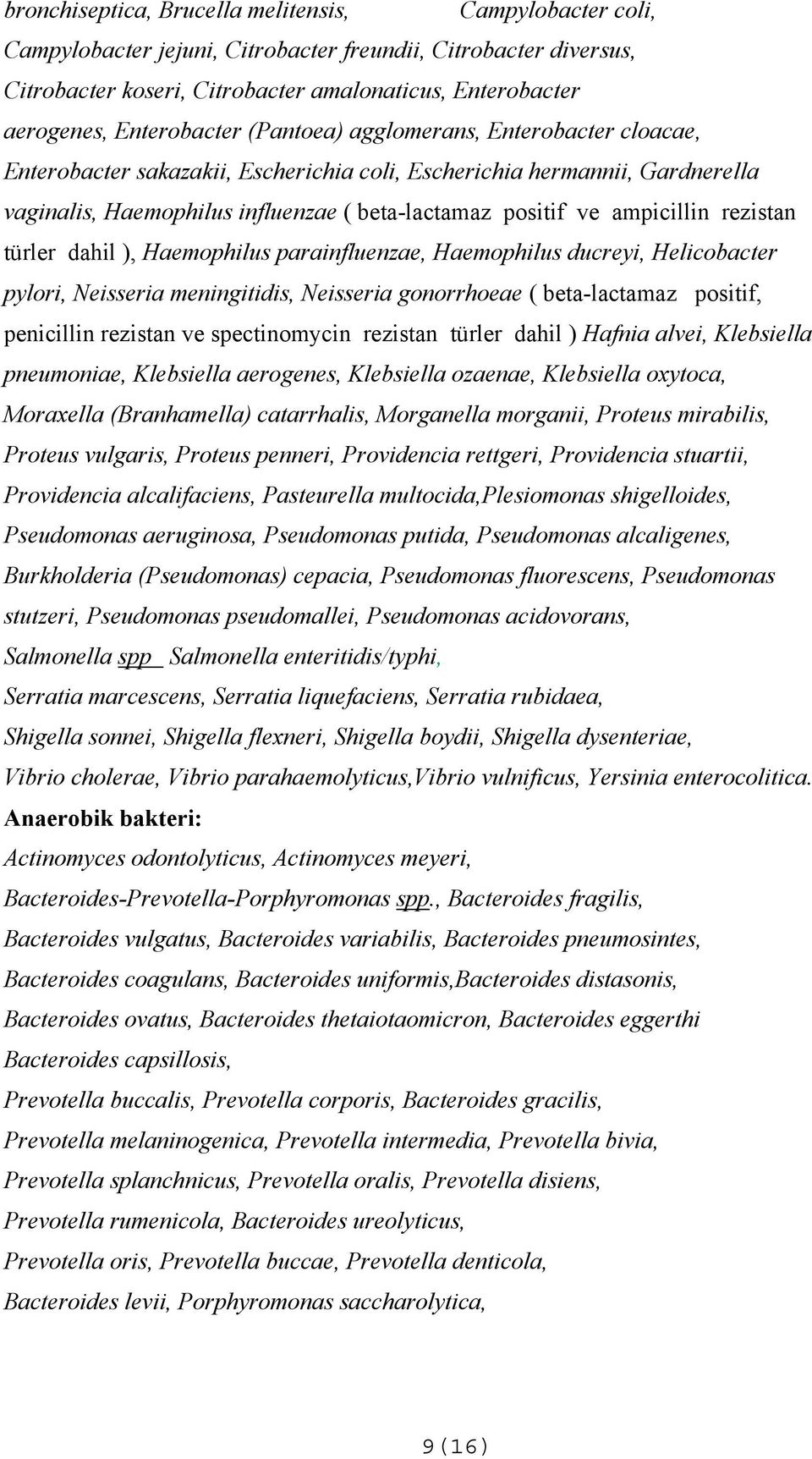 bronchiseptica, Brucella melitensis, Campylobacter coli, Campylobacter jejuni, Citrobacter freundii, Citrobacter diversus, Citrobacter koseri, Citrobacter amalonaticus, Enterobacter aerogenes, Enterobacter (Pantoea) agglomerans, Enterobacter cloacae, Enterobacter sakazakii, Escherichia coli, Escherichia hermannii, Gardnerella vaginalis, Haemophilus influenzae ( beta-lactamaz positif ve ampicillin rezistan türler dahil ), Haemophilus parainfluenzae, Haemophilus ducreyi, Helicobacter pylori, Neisseria meningitidis, Neisseria gonorrhoeae ( beta-lactamaz positif, penicillin rezistan ve spectinomycin rezistan türler dahil ) Hafnia alvei, Klebsiella pneumoniae, Klebsiella aerogenes, Klebsiella ozaenae, Klebsiella oxytoca, Moraxella (Branhamella) catarrhalis, Morganella morganii, Proteus mirabilis, Proteus vulgaris, Proteus penneri, Providencia rettgeri, Providencia stuartii, Providencia alcalifaciens, Pasteurella multocida,Plesiomonas shigelloides, Pseudomonas aeruginosa, Pseudomonas putida, Pseudomonas alcaligenes, Burkholderia (Pseudomonas) cepacia, Pseudomonas fluorescens, Pseudomonas stutzeri, Pseudomonas pseudomallei, Pseudomonas acidovorans, Salmonella spp Salmonella enteritidis/typhi, Serratia marcescens, Serratia liquefaciens, Serratia rubidaea, Shigella sonnei, Shigella flexneri, Shigella boydii, Shigella dysenteriae, Vibrio cholerae, Vibrio parahaemolyticus,Vibrio vulnificus, Yersinia enterocolitica.

Anaerobik bakteri:

Actinomyces odontolyticus, Actinomyces meyeri, Bacteroides-Prevotella-Porphyromonas spp., Bacteroides fragilis, Bacteroides vulgatus, Bacteroides variabilis, Bacteroides pneumosintes, Bacteroides coagulans, Bacteroides uniformis,Bacteroides distasonis, Bacteroides ovatus, Bacteroides thetaiotaomicron, Bacteroides eggerthi Bacteroides capsillosis, Prevotella buccalis, Prevotella corporis, Bacteroides gracilis, Prevotella melaninogenica, Prevotella intermedia, Prevotella bivia, Prevotella splanchnicus, Prevotella oralis, Prevotella disiens, Prevotella rumenicola, Bacteroides ureolyticus, Prevotella oris, Prevotella buccae, Prevotella denticola, Bacteroides levii, Porphyromonas saccharolytica,

9(16)